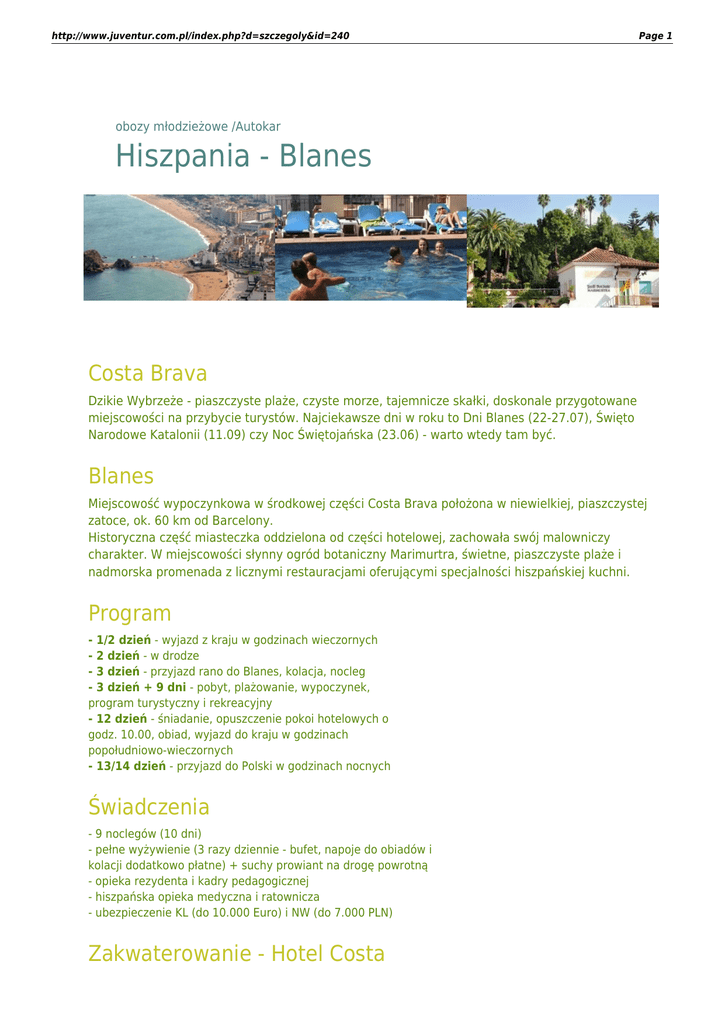 http://www.juventur.com.pl/index.php?d=szczegoly&id=240 Page 1

obozy młodzieżowe /Autokar

Hiszpania - Blanes

Costa Brava

Dzikie Wybrzeże - piaszczyste plaże, czyste morze, tajemnicze skałki, doskonale przygotowane miejscowości na przybycie turystów. Najciekawsze dni w roku to Dni Blanes (22-27.07), Święto Narodowe Katalonii (11.09) czy Noc Świętojańska (23.06) - warto wtedy tam być.

Blanes

Miejscowość wypoczynkowa w środkowej części Costa Brava położona w niewielkiej, piaszczystej zatoce, ok. 60 km od Barcelony.
Historyczna część miasteczka oddzielona od części hotelowej, zachowała swój malowniczy charakter. W miejscowości słynny ogród botaniczny Marimurtra, świetne, piaszczyste plaże i nadmorska promenada z licznymi restauracjami oferującymi specjalności hiszpańskiej kuchni.

Program

- 1/2 dzień - wyjazd z kraju w godzinach wieczornych
- 2 dzień - w drodze
- 3 dzień - przyjazd rano do Blanes, kolacja, nocleg
- 3 dzień + 9 dni - pobyt, plażowanie, wypoczynek, program turystyczny i rekreacyjny
- 12 dzień - śniadanie, opuszczenie pokoi hotelowych o godz. 10.00, obiad, wyjazd do kraju w godzinach popołudniowo-wieczornych
- 13/14 dzień - przyjazd do Polski w godzinach nocnych

Świadczenia

- 9 noclegów (10 dni)
- pełne wyżywienie (3 razy dziennie - bufet, napoje do obiadów i kolacji dodatkowo płatne) + suchy prowiant na drogę powrotną
- opieka rezydenta i kadry pedagogicznej
- hiszpańska opieka medyczna i ratownicza
- ubezpieczenie KL (do 10.000 Euro) i NW (do 7.000 PLN)

Zakwaterowanie - Hotel Costa